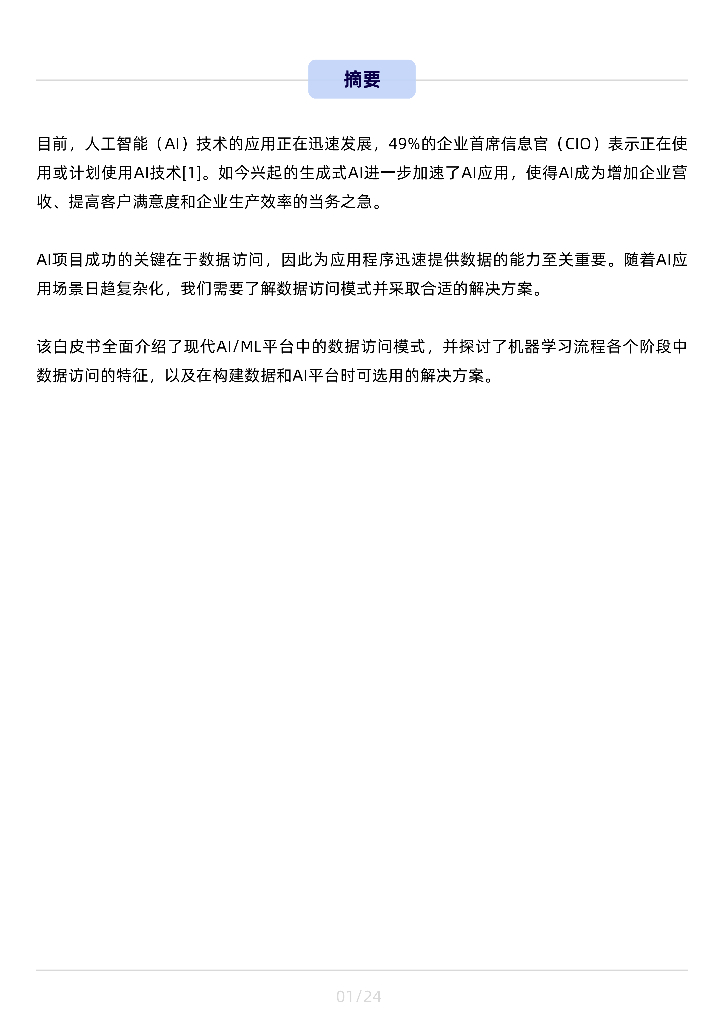 摘要

目前，人工智能（AI）技术的应用正在迅速发展，49%的企业首席信息官（CIO）表示正在使用或计划使用AI技术[1]。如今兴起的生成式AI进一步加速了AI应用，使得AI成为增加企业营收、提高客户满意度和企业生产效率的当务之急。

AI项目成功的关键在于数据访问，因此为应用程序迅速提供数据的能力至关重要。随着AI应用场景日趋复杂化，我们需要了解数据访问模式并采取合适的解决方案。

该白皮书全面介绍了现代AI/ML平台中的数据访问模式，并探讨了机器学习流程各个阶段中数据访问的特征，以及在构建数据和AI平台时可选用的解决方案。

01/24